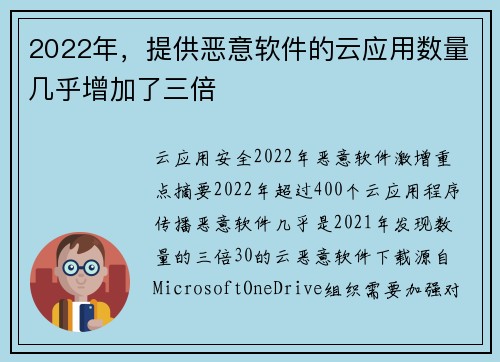 2022年，提供恶意软件的云应用数量几乎增加了三倍

云应用安全2022年恶意软件激增重点摘要2022年超过400个云应用程序传播恶意软件几乎是2021年发现数量的三倍30的云恶意软件下载源自MicrosoftOneDrive组织需要加强对